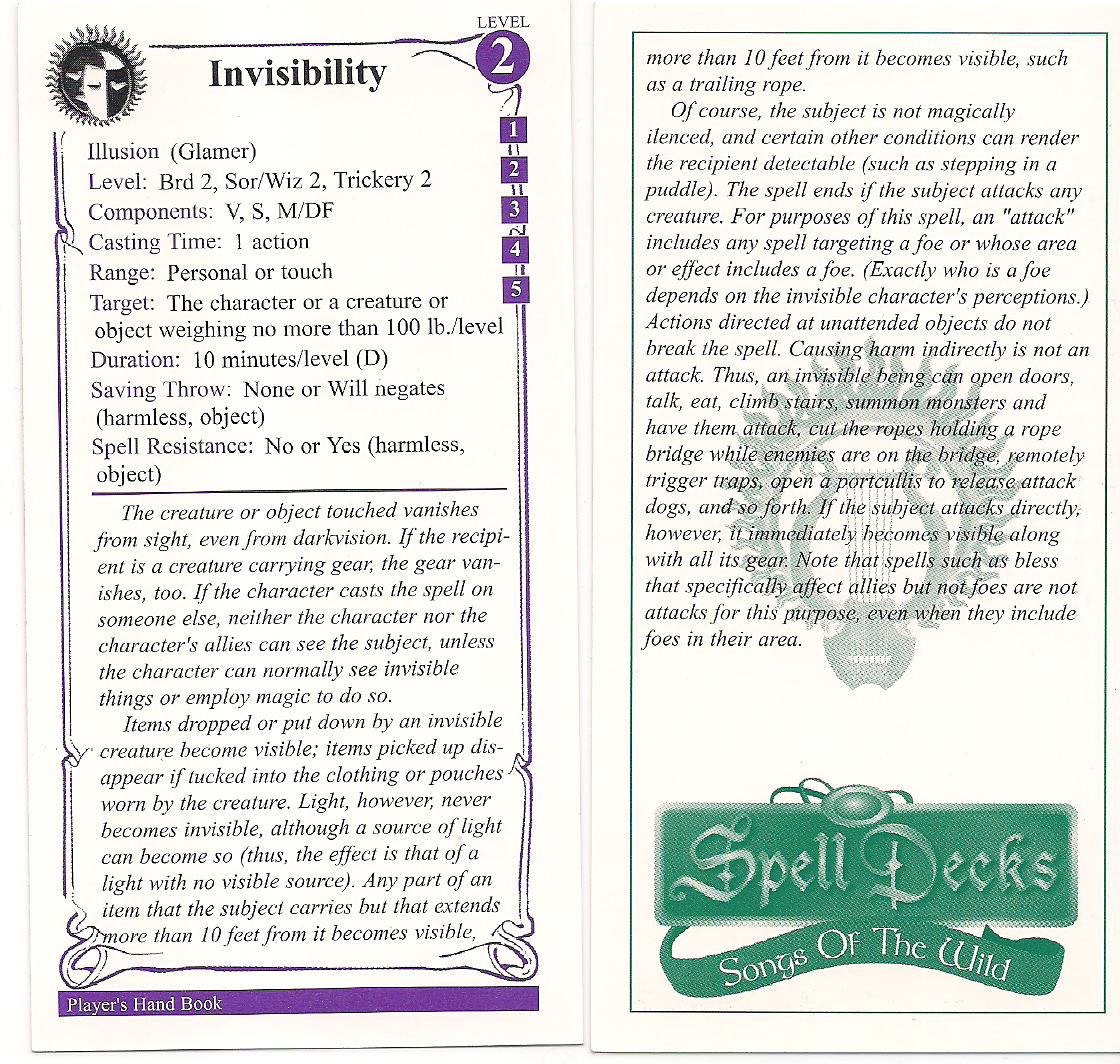 LEVEL
2

Invisibility

1
2
3
4
5

Illusion (Glamer)
Level: Brd 2, Sor/Wiz 2, Trickery 2
Components: V, S, M/DF
Casting Time: 1 action
Range: Personal or touch
Target: The character or a creature or object weighing no more than 100 lb./level
Duration: 10 minutes/level (D)
Saving Throw: None or Will negates (harmless, object)
Spell Resistance: No or Yes (harmless, object)

The creature or object touched vanishes from sight, even from darkvision. If the recipient is a creature carrying gear, the gear vanishes, too. If the character casts the spell on someone else, neither the character nor the character's allies can see the subject, unless the character can normally see invisible things or employ magic to do so.

Items dropped or put down by an invisible creature become visible; items picked up disappear if tucked into the clothing or pouches worn by the creature. Light, however, never becomes invisible, although a source of light can become so (thus, the effect is that of a light with no visible source). Any part of an item that the subject carries but that extends more than 10 feet from it becomes visible,

Player's Hand Book

more than 10 feet from it becomes visible, such as a trailing rope.

Of course, the subject is not magically ilenced, and certain other conditions can render the recipient detectable (such as stepping in a puddle). The spell ends if the subject attacks any creature. For purposes of this spell, an "attack" includes any spell targeting a foe or whose area or effect includes a foe. (Exactly who is a foe depends on the invisible character's perceptions.) Actions directed at unattended objects do not break the spell. Causing harm indirectly is not an attack. Thus, an invisible being can open doors, talk, eat, climb stairs, summon monsters and have them attack, cut the ropes holding a rope bridge while enemies are on the bridge, remotely trigger traps, open a portcullis to release attack dogs, and so forth. If the subject attacks directly, however, it immediately becomes visible along with all its gear. Note that spells such as bless that specifically affect allies but not foes are not attacks for this purpose, even when they include foes in their area.

Spell Decks
Songs Of The Wild